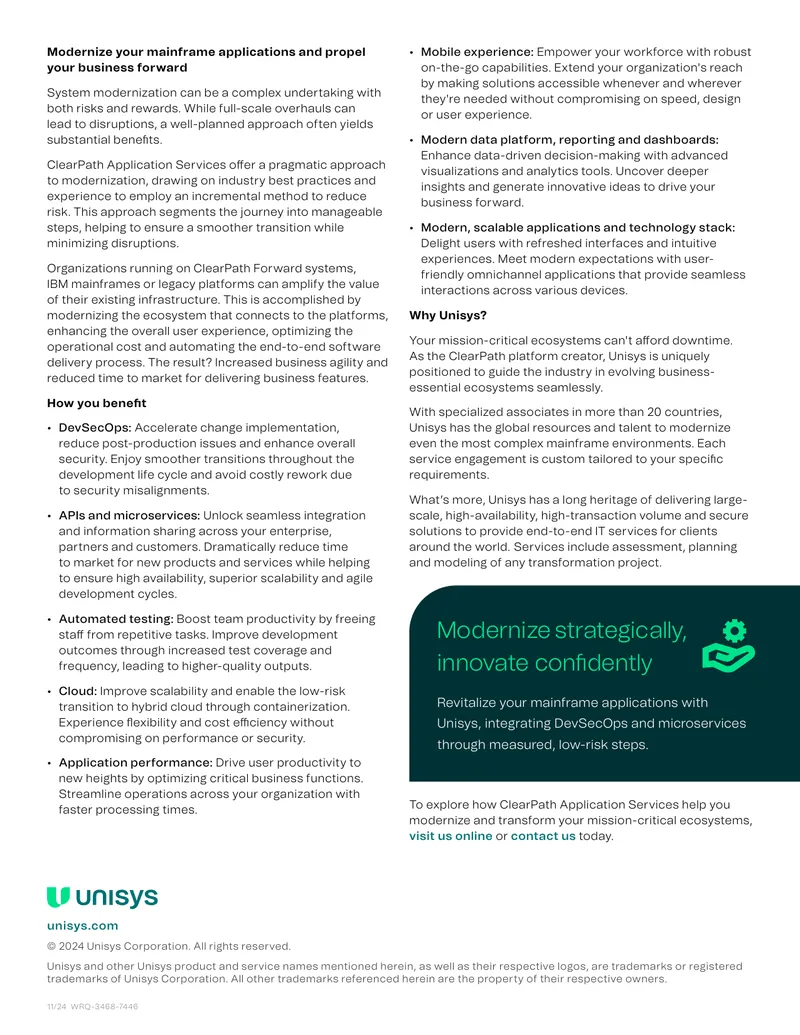 Modernize your mainframe applications and propel your business forward

System modernization can be a complex undertaking with both risks and rewards. While full-scale overhauls can lead to disruptions, a well-planned approach often yields substantial benefits.

ClearPath Application Services offer a pragmatic approach to modernization, drawing on industry best practices and experience to employ an incremental method to reduce risk. This approach segments the journey into manageable steps, helping to ensure a smoother transition while minimizing disruptions.

Organizations running on ClearPath Forward systems, IBM mainframes or legacy platforms can amplify the value of their existing infrastructure. This is accomplished by modernizing the ecosystem that connects to the platforms, enhancing the overall user experience, optimizing the operational cost and automating the end-to-end software delivery process. The result? Increased business agility and reduced time to market for delivering business features.

How you benefit

• DevSecOps: Accelerate change implementation, reduce post-production issues and enhance overall security. Enjoy smoother transitions throughout the development life cycle and avoid costly rework due to security misalignments.

• APIs and microservices: Unlock seamless integration and information sharing across your enterprise, partners and customers. Dramatically reduce time to market for new products and services while helping to ensure high availability, superior scalability and agile development cycles.

• Automated testing: Boost team productivity by freeing staff from repetitive tasks. Improve development outcomes through increased test coverage and frequency, leading to higher-quality outputs.

• Cloud: Improve scalability and enable the low-risk transition to hybrid cloud through containerization. Experience flexibility and cost efficiency without compromising on performance or security.

• Application performance: Drive user productivity to new heights by optimizing critical business functions. Streamline operations across your organization with faster processing times.

• Mobile experience: Empower your workforce with robust on-the-go capabilities. Extend your organization's reach by making solutions accessible whenever and wherever they're needed without compromising on speed, design or user experience.

• Modern data platform, reporting and dashboards: Enhance data-driven decision-making with advanced visualizations and analytics tools. Uncover deeper insights and generate innovative ideas to drive your business forward.

• Modern, scalable applications and technology stack: Delight users with refreshed interfaces and intuitive experiences. Meet modern expectations with user-friendly omnichannel applications that provide seamless interactions across various devices.

Why Unisys?

Your mission-critical ecosystems can't afford downtime. As the ClearPath platform creator, Unisys is uniquely positioned to guide the industry in evolving business-essential ecosystems seamlessly.

With specialized associates in more than 20 countries, Unisys has the global resources and talent to modernize even the most complex mainframe environments. Each service engagement is custom tailored to your specific requirements.

What's more, Unisys has a long heritage of delivering large-scale, high-availability, high-transaction volume and secure solutions to provide end-to-end IT services for clients around the world. Services include assessment, planning and modeling of any transformation project.

Modernize strategically, innovate confidently

Revitalize your mainframe applications with Unisys, integrating DevSecOps and microservices through measured, low-risk steps.

To explore how ClearPath Application Services help you modernize and transform your mission-critical ecosystems, visit us online or contact us today.

unisys

unisys.com

© 2024 Unisys Corporation. All rights reserved.

Unisys and other Unisys product and service names mentioned herein, as well as their respective logos, are trademarks or registered trademarks of Unisys Corporation. All other trademarks referenced herein are the property of their respective owners.

11/24 WRQ-3468-7446